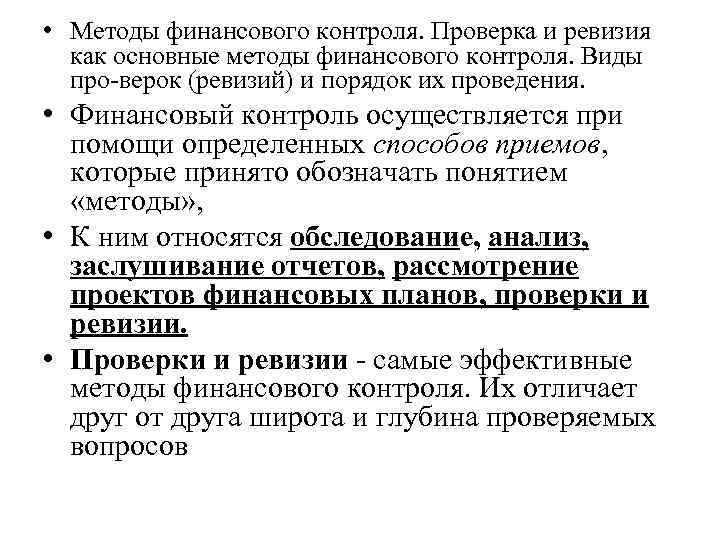 • Методы финансового контроля. Проверка и ревизия как основные методы финансового контроля. Виды про-верок (ревизий) и порядок их проведения.

• Финансовый контроль осуществляется при помощи определенных способов приемов, которые принято обозначать понятием «методы»,

• К ним относятся обследование, анализ, заслушивание отчетов, рассмотрение проектов финансовых планов, проверки и ревизии.

• Проверки и ревизии - самые эффективные методы финансового контроля. Их отличает друг от друга широта и глубина проверяемых вопросов